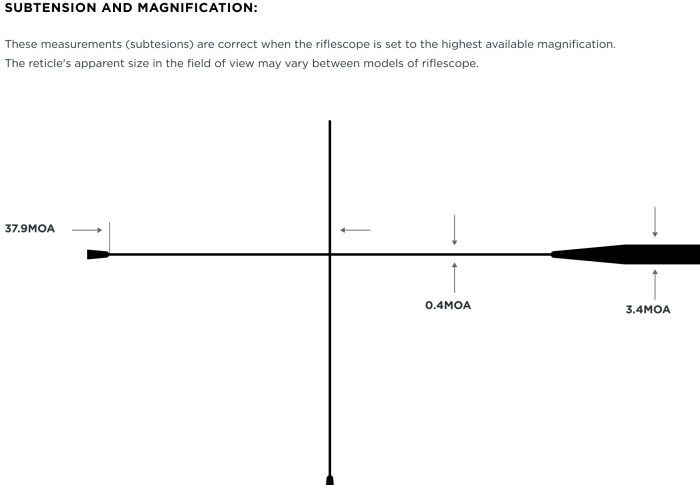 SUBTENSION AND MAGNIFICATION:

These measurements (subtesions) are correct when the riflescope is set to the highest available magnification. The reticle's apparent size in the field of view may vary between models of riflescope.

37.9MOA

0.4MOA

3.4MOA